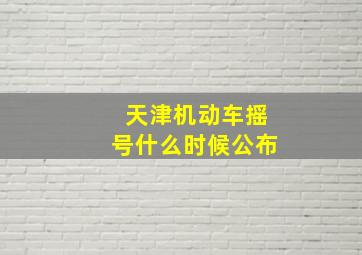 天津机动车摇号什么时候公布